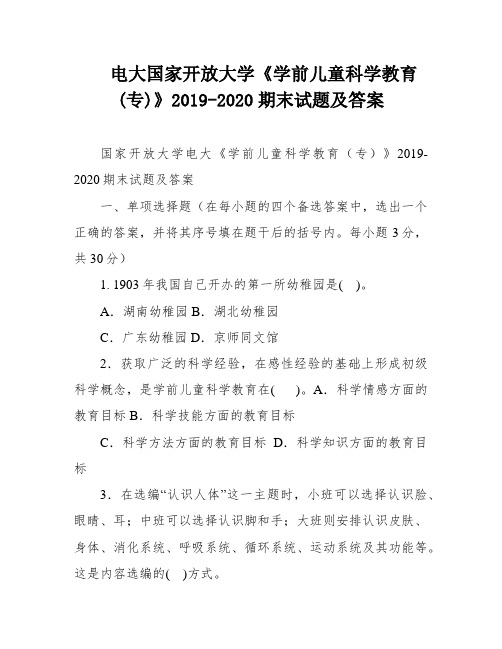 电大国家开放大学《学前儿童科学教育(专)》2019-2020 期末试题及答案

国家开放大学电大《学前儿童科学教育（专）》2019-2020 期末试题及答案

一、单项选择题（在每小题的四个备选答案中，选出一个正确的答案，并将其序号填在题干后的括号内。每小题 3 分，共 30 分）

1. 1903 年我国自己开办的第一所幼稚园是(　)。

A．湖南幼稚园 B．湖北幼稚园

C．广东幼稚园 D．京师同文馆

2．获取广泛的科学经验，在感性经验的基础上形成初级科学概念，是学前儿童科学教育在(　)。A．科学情感方面的教育目标 B．科学技能方面的教育目标

C．科学方法方面的教育目标 D．科学知识方面的教育目标

3．在选编“认识人体”这一主题时，小班可以选择认识脸、眼睛、耳；中班可以选择认识脚和手；大班则安排认识皮肤、身体、消化系统、呼吸系统、循环系统、运动系统及其功能等。这是内容选编的(　)方式。